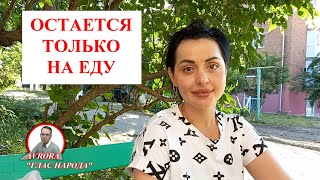 ОСТАЕТСЯ ТОЛЬКО НА ЕДУ

AVRORA
"ГЛАС НАРОДА"